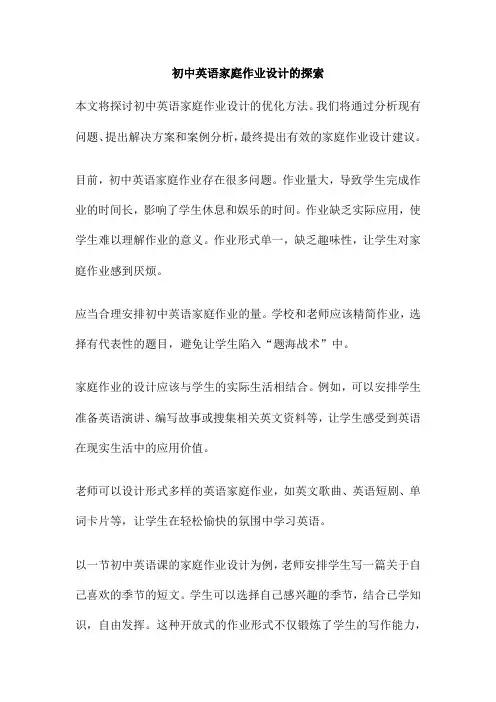 初中英语家庭作业设计的探索

本文将探讨初中英语家庭作业设计的优化方法。我们将通过分析现有问题、提出解决方案和案例分析，最终提出有效的家庭作业设计建议。

目前，初中英语家庭作业存在很多问题。作业量大，导致学生完成作业的时间长，影响了学生休息和娱乐的时间。作业缺乏实际应用，使学生难以理解作业的意义。作业形式单一，缺乏趣味性，让学生对家庭作业感到厌烦。

应当合理安排初中英语家庭作业的量。学校和老师应该精简作业，选择有代表性的题目，避免让学生陷入“题海战术”中。

家庭作业的设计应该与学生的实际生活相结合。例如，可以安排学生准备英语演讲、编写故事或搜集相关英文资料等，让学生感受到英语在现实生活中的应用价值。

老师可以设计形式多样的英语家庭作业，如英文歌曲、英语短剧、单词卡片等，让学生在轻松愉快的氛围中学习英语。

以一节初中英语课的家庭作业设计为例，老师安排学生写一篇关于自己喜欢的季节的短文。学生可以选择自己感兴趣的季节，结合已学知识，自由发挥。这种开放式的作业形式不仅锻炼了学生的写作能力，